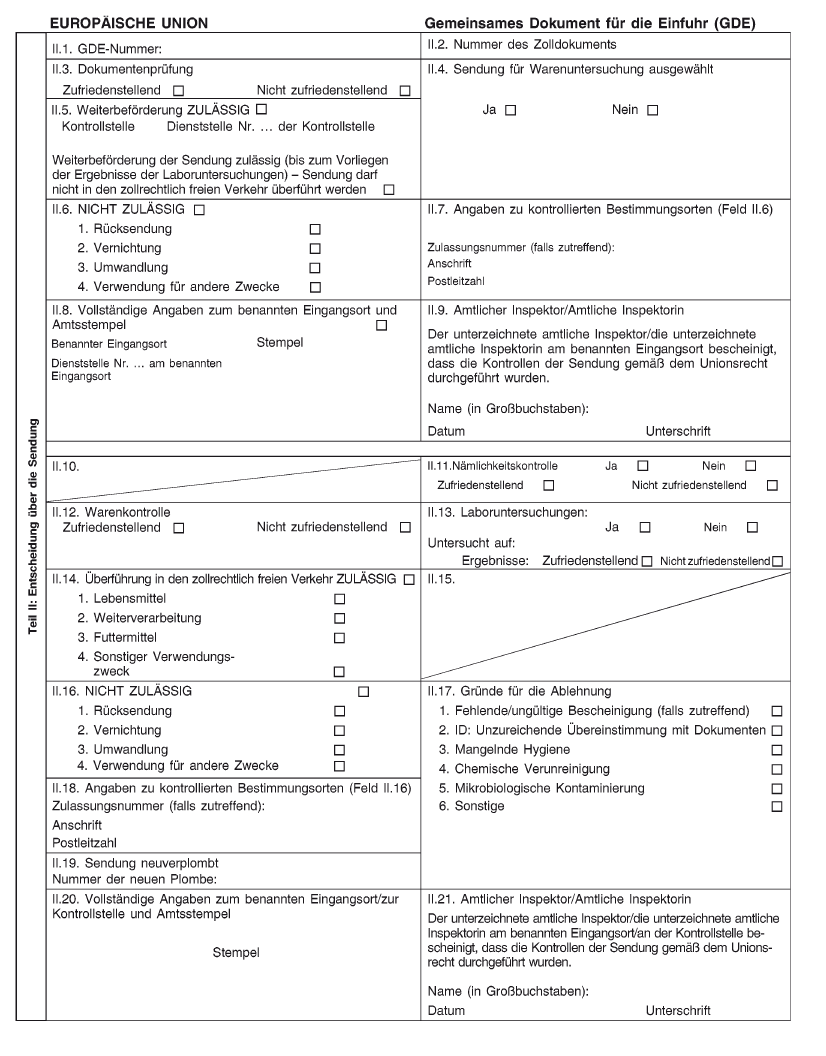 EUROPÄISCHE UNION

Gemeinsames Dokument für die Einfuhr (GDE)

Teil II: Entscheidung über die Sendung

II.1. GDE-Nummer:

II.2. Nummer des Zolldokuments

II.3. Dokumentenprüfung
Zufriedenstellend ☐ Nicht zufriedenstellend ☐

II.4. Sendung für Warenuntersuchung ausgewählt
Ja ☐ Nein ☐

II.5. Weiterbeförderung ZULÄSSIG ☐
Kontrollstelle Dienststelle Nr. … der Kontrollstelle

Weiterbeförderung der Sendung zulässig (bis zum Vorliegen der Ergebnisse der Laboruntersuchungen) – Sendung darf nicht in den zollrechtlich freien Verkehr überführt werden ☐

II.6. NICHT ZULÄSSIG ☐
1. Rücksendung ☐
2. Vernichtung ☐
3. Umwandlung ☐
4. Verwendung für andere Zwecke ☐

II.7. Angaben zu kontrollierten Bestimmungsorten (Feld II.6)
Zulassungsnummer (falls zutreffend):
Anschrift
Postleitzahl

II.8. Vollständige Angaben zum benannten Eingangsort und Amtsstempel ☐
Benannter Eingangsort Stempel
Dienststelle Nr. … am benannten Eingangsort

II.9. Amtlicher Inspektor/Amtliche Inspektorin
Der unterzeichnete amtliche Inspektor/die unterzeichnete amtliche Inspektorin am benannten Eingangsort bescheinigt, dass die Kontrollen der Sendung gemäß dem Unionsrecht durchgeführt wurden.

Name (in Großbuchstaben):
Datum Unterschrift

II.10.

II.11. Nämlichkeitskontrolle Ja ☐ Nein ☐
Zufriedenstellend ☐ Nicht zufriedenstellend ☐

II.12. Warenkontrolle
Zufriedenstellend ☐ Nicht zufriedenstellend ☐

II.13. Laboruntersuchungen:
Ja ☐ Nein ☐
Untersucht auf:
Ergebnisse: Zufriedenstellend ☐ Nicht zufriedenstellend ☐

II.14. Überführung in den zollrechtlich freien Verkehr ZULÄSSIG ☐
1. Lebensmittel ☐
2. Weiterverarbeitung ☐
3. Futtermittel ☐
4. Sonstiger Verwendungszweck ☐

II.15.

II.16. NICHT ZULÄSSIG ☐
1. Rücksendung ☐
2. Vernichtung ☐
3. Umwandlung ☐
4. Verwendung für andere Zwecke ☐

II.17. Gründe für die Ablehnung
1. Fehlende/ungültige Bescheinigung (falls zutreffend) ☐
2. ID: Unzureichende Übereinstimmung mit Dokumenten ☐
3. Mangelnde Hygiene ☐
4. Chemische Verunreinigung ☐
5. Mikrobiologische Kontaminierung ☐
6. Sonstige ☐

II.18. Angaben zu kontrollierten Bestimmungsorten (Feld II.16)
Zulassungsnummer (falls zutreffend):
Anschrift
Postleitzahl

II.19. Sendung neuverplombt
Nummer der neuen Plombe:

II.20. Vollständige Angaben zum benannten Eingangsort/zur Kontrollstelle und Amtsstempel

Stempel

II.21. Amtlicher Inspektor/Amtliche Inspektorin
Der unterzeichnete amtliche Inspektor/die unterzeichnete amtliche Inspektorin am benannten Eingangsort/an der Kontrollstelle bescheinigt, dass die Kontrollen der Sendung gemäß dem Unionsrecht durchgeführt wurden.

Name (in Großbuchstaben):
Datum Unterschrift